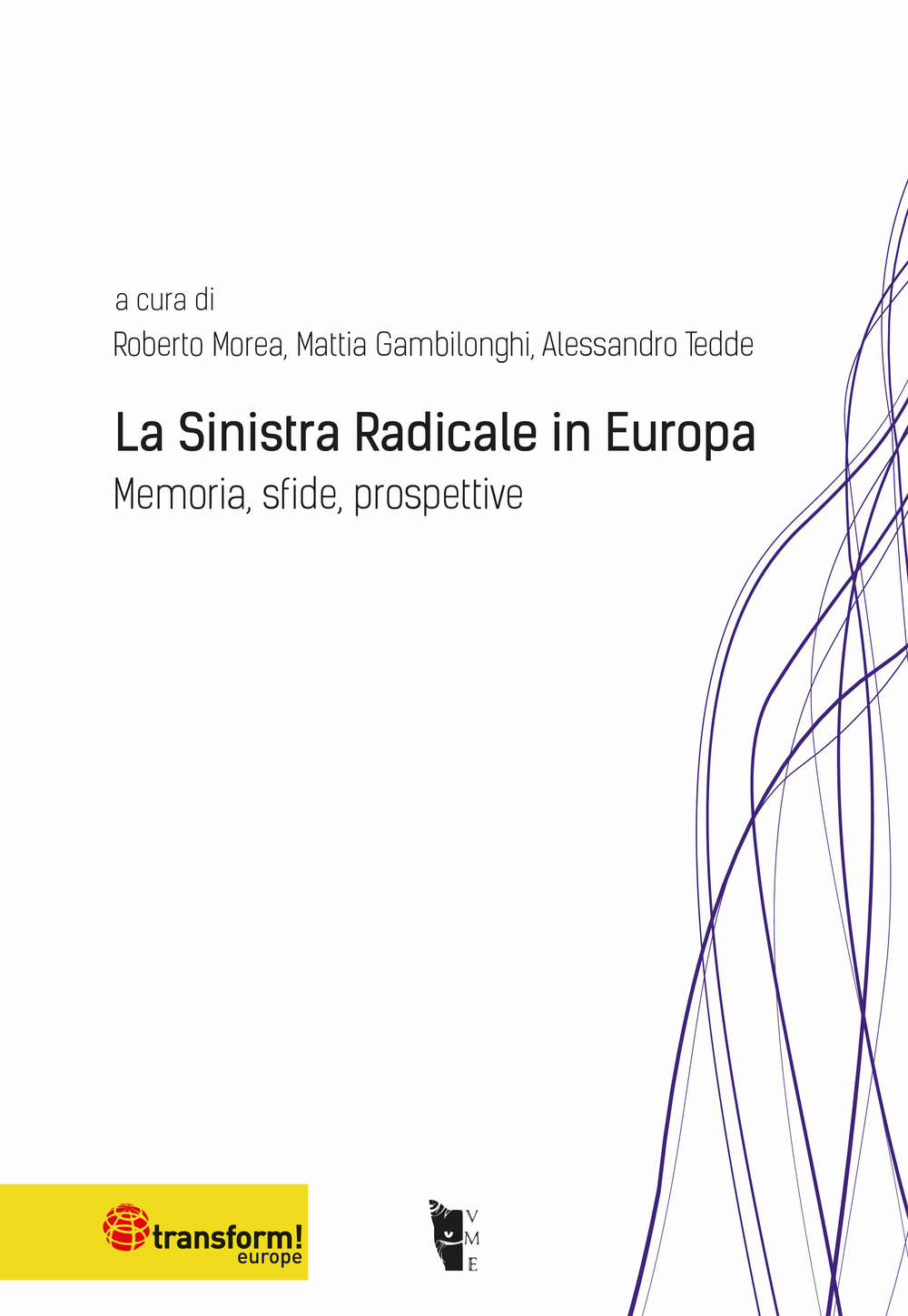 a cura di

Roberto Morea, Mattia Gambilonghi, Alessandro Tedde

La Sinistra Radicale in Europa

Memoria, sfide, prospettive

transform!
europe

V
M
E